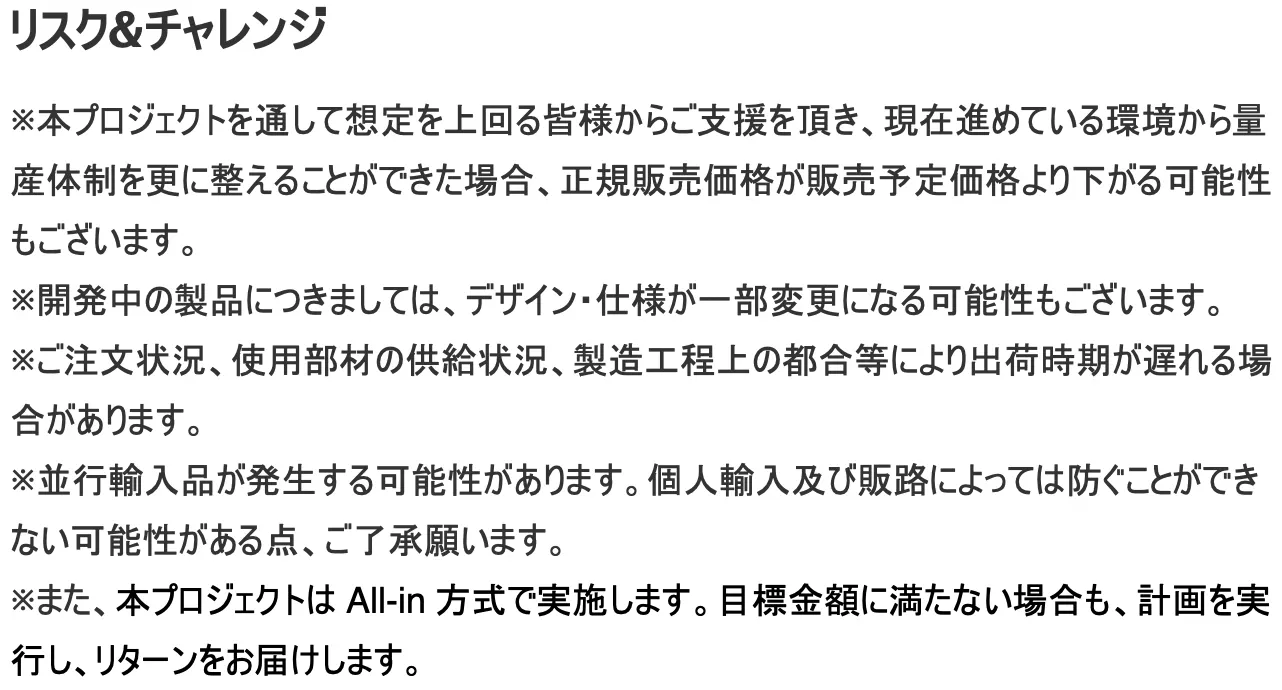 リスク&チャレンジ

※本プロジェクトを通して想定を上回る皆様からご支援を頂き、現在進めている環境から量産体制を更に整えることができた場合、正規販売価格が販売予定価格より下がる可能性もございます。
※開発中の製品につきましては、デザイン・仕様が一部変更になる可能性もございます。
※ご注文状況、使用部材の供給状況、製造工程上の都合等により出荷時期が遅れる場合があります。
※並行輸入品が発生する可能性があります。個人輸入及び販路によっては防ぐことができない可能性がある点、ご了承願います。
※また、本プロジェクトはAll-in方式で実施します。目標金額に満たない場合も、計画を実行し、リターンをお届けします。